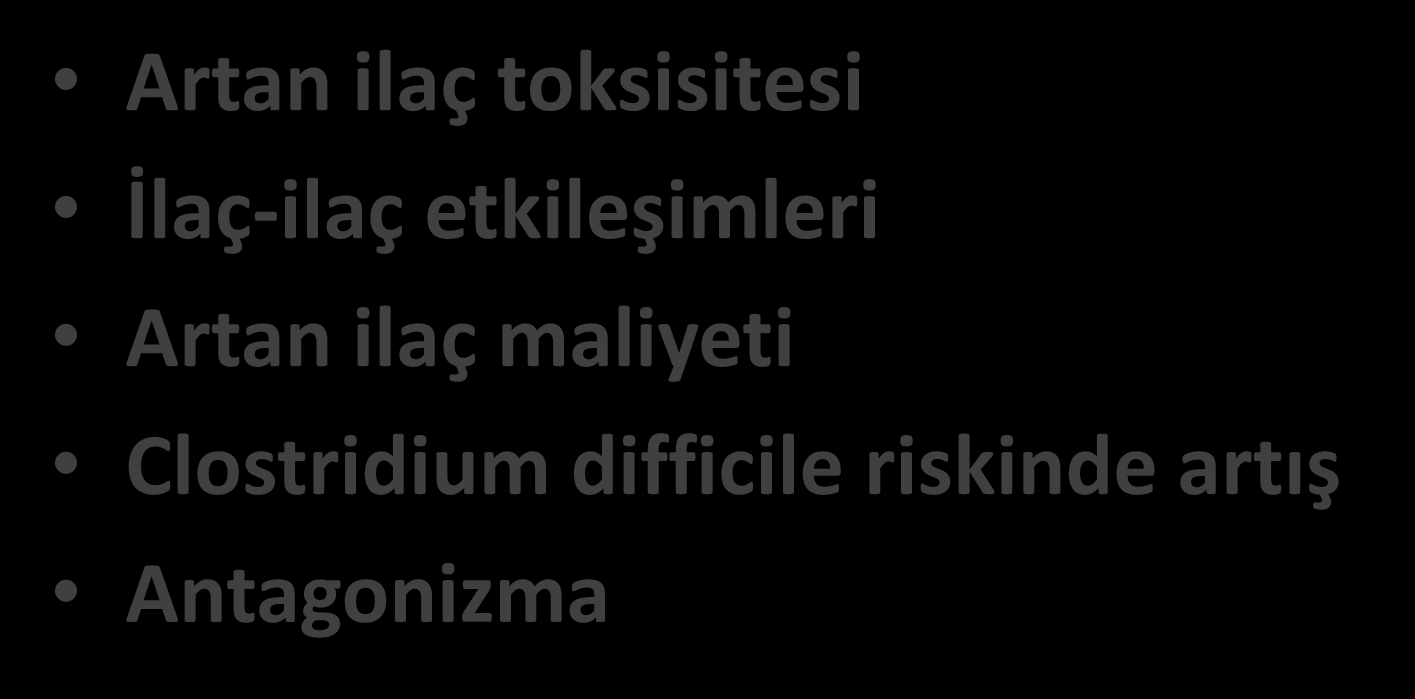 • Artan ilaç toksisitesi
• İlaç-ilaç etkileşimleri
• Artan ilaç maliyeti
• Clostridium difficile riskinde artış
• Antagonizma